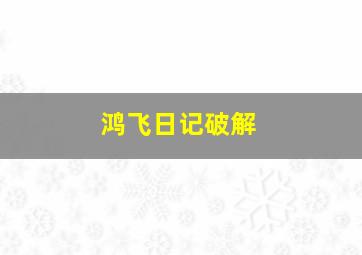 鸿飞日记破解